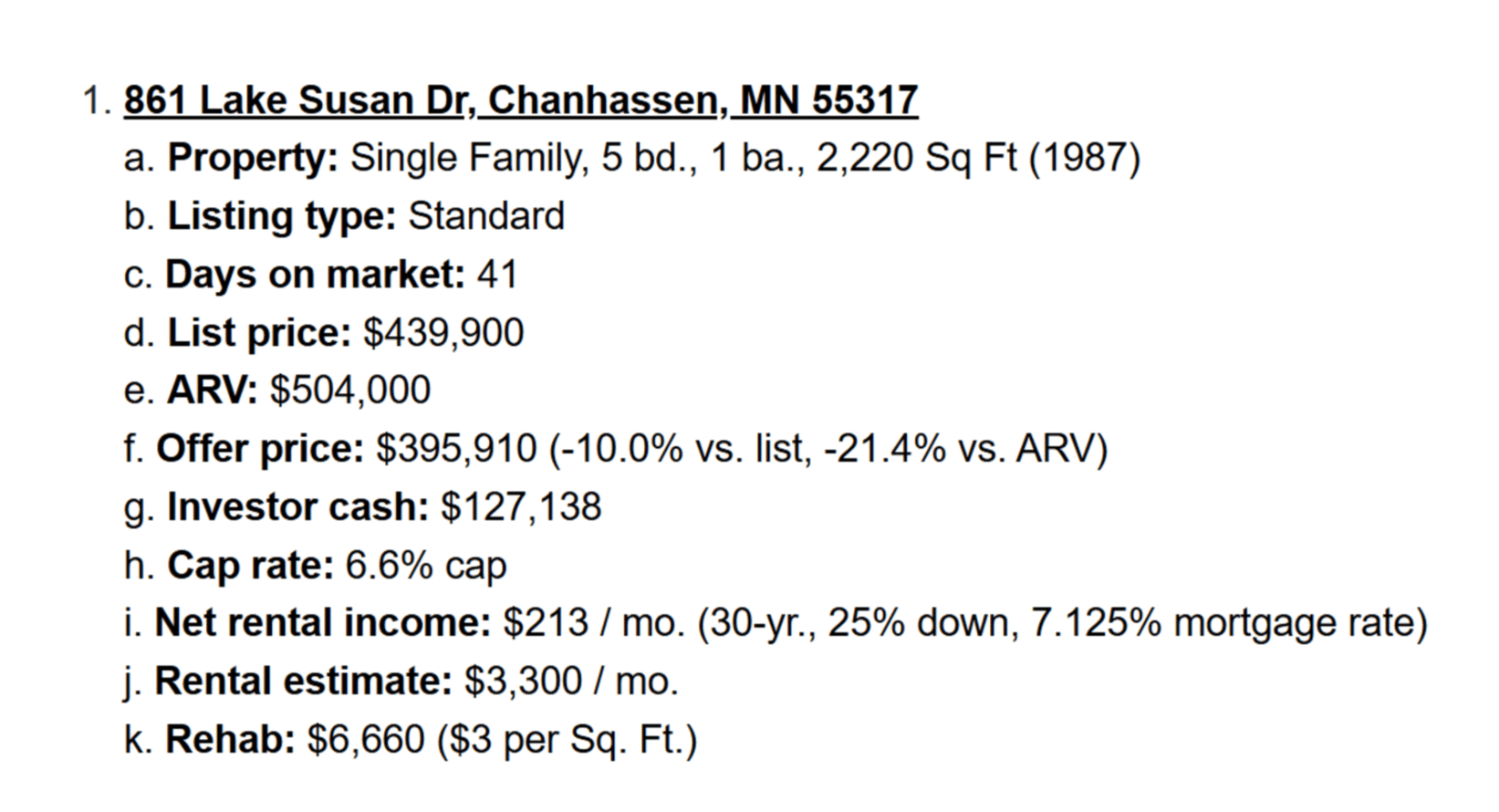 1. 861 Lake Susan Dr, Chanhassen, MN 55317

a. Property: Single Family, 5 bd., 1 ba., 2,220 Sq Ft (1987)

b. Listing type: Standard

c. Days on market: 41

d. List price: $439,900

e. ARV: $504,000

f. Offer price: $395,910 (-10.0% vs. list, -21.4% vs. ARV)

g. Investor cash: $127,138

h. Cap rate: 6.6% cap

i. Net rental income: $213 / mo. (30-yr., 25% down, 7.125% mortgage rate)

j. Rental estimate: $3,300 / mo.

k. Rehab: $6,660 ($3 per Sq. Ft.)